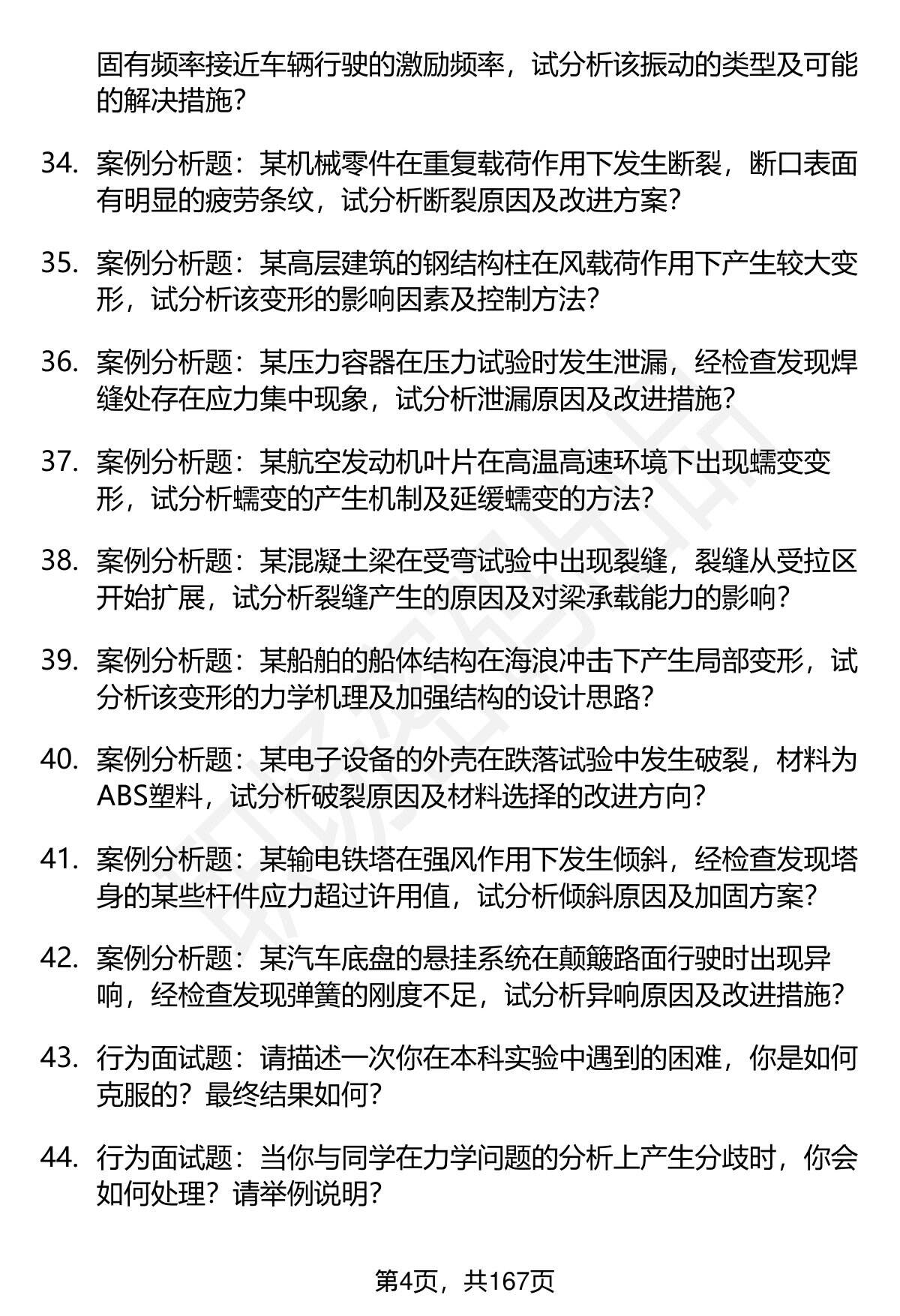 固有频率接近车辆行驶的激励频率，试分析该振动的类型及可能的解决措施？

34. 案例分析题：某机械零件在重复载荷作用下发生断裂，断口表面有明显的疲劳条纹，试分析断裂原因及改进方案？

35. 案例分析题：某高层建筑的钢结构柱在风载荷作用下产生较大变形，试分析该变形的影响因素及控制方法？

36. 案例分析题：某压力容器在压力试验时发生泄漏，经检查发现焊缝处存在应力集中现象，试分析泄漏原因及改进措施？

37. 案例分析题：某航空发动机叶片在高温高速环境下出现蠕变变形，试分析蠕变的产生机制及延缓蠕变的方法？

38. 案例分析题：某混凝土梁在受弯试验中出现裂缝，裂缝从受拉区开始扩展，试分析裂缝产生的原因及对梁承载能力的影响？

39. 案例分析题：某船舶的船体结构在海浪冲击下产生局部变形，试分析该变形的力学机理及加强结构的设计思路？

40. 案例分析题：某电子设备的外壳在跌落试验中发生破裂，材料为ABS塑料，试分析破裂原因及材料选择的改进方向？

41. 案例分析题：某输电铁塔在强风作用下发生倾斜，经检查发现塔身的某些杆件应力超过许用值，试分析倾斜原因及加固方案？

42. 案例分析题：某汽车底盘的悬挂系统在颠簸路面行驶时出现异响，经检查发现弹簧的刚度不足，试分析异响原因及改进措施？

43. 行为面试题：请描述一次你在本科实验中遇到的困难，你是如何克服的？最终结果如何？

44. 行为面试题：当你与同学在力学问题的分析上产生分歧时，你会如何处理？请举例说明？

第4页，共167页